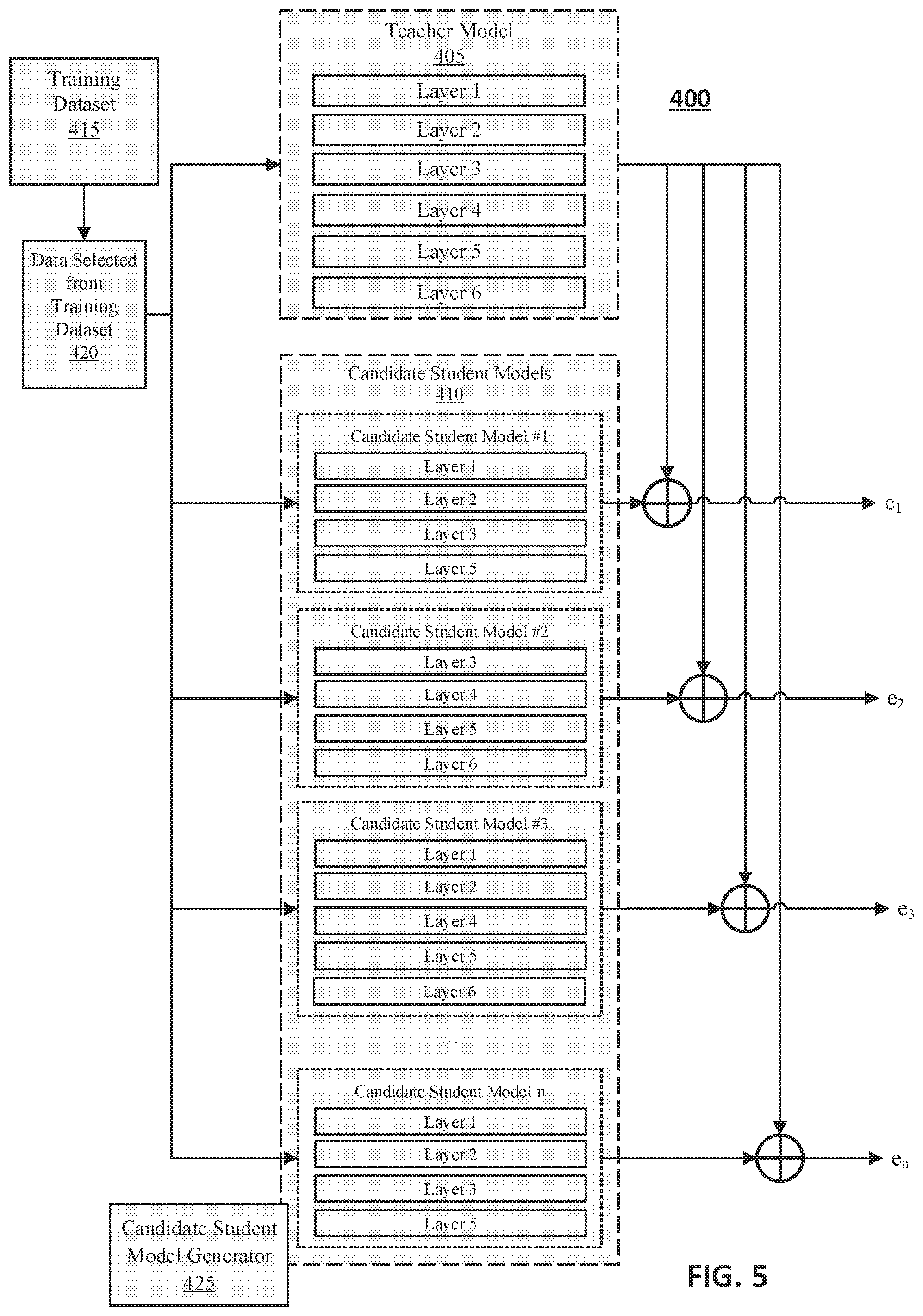 Training Dataset
415

Data Selected from Training Dataset
420

Teacher Model
405

Layer 1
Layer 2
Layer 3
Layer 4
Layer 5
Layer 6

400

Candidate Student Models
410

Candidate Student Model #1
Layer 1
Layer 2
Layer 3
Layer 5

$e_1$

Candidate Student Model #2
Layer 3
Layer 4
Layer 5
Layer 6

$e_2$

Candidate Student Model #3
Layer 1
Layer 2
Layer 4
Layer 5
Layer 6

$e_3$

...

Candidate Student Model n
Layer 1
Layer 2
Layer 3
Layer 5

$e_n$

Candidate Student Model Generator
425

FIG. 5